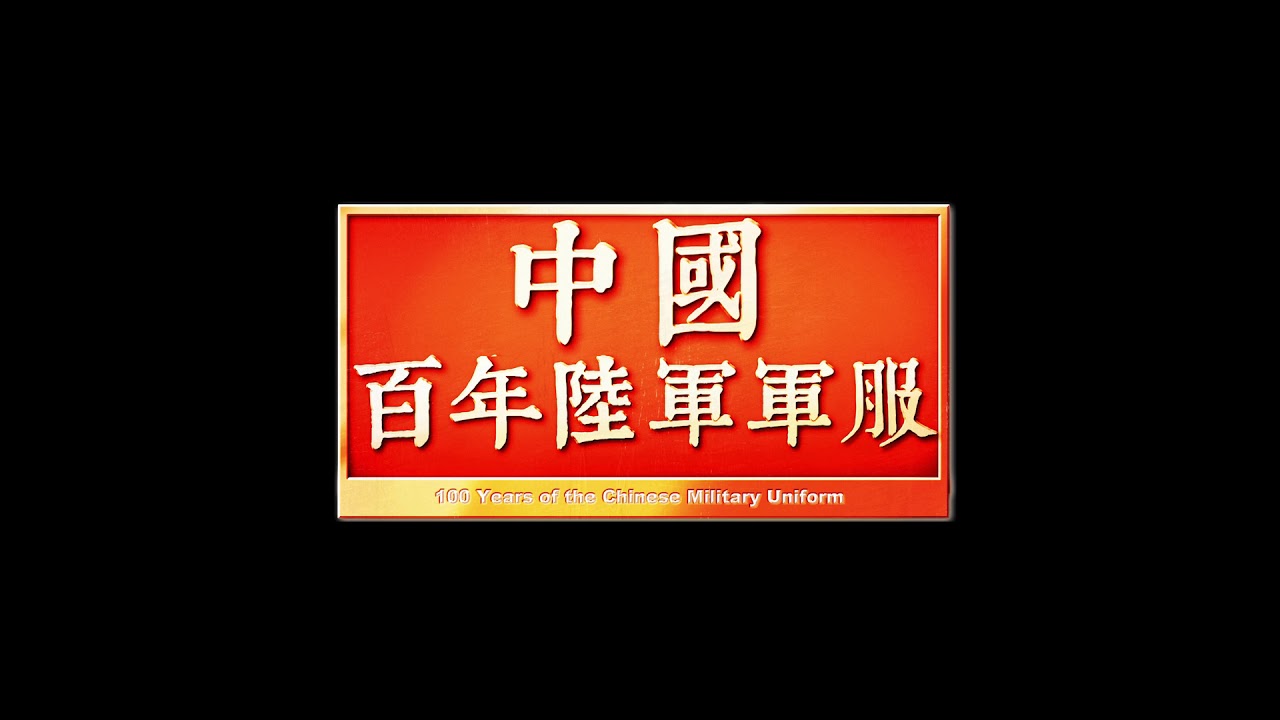 中國
百年陸軍軍服

100 Years of the Chinese Military Uniform